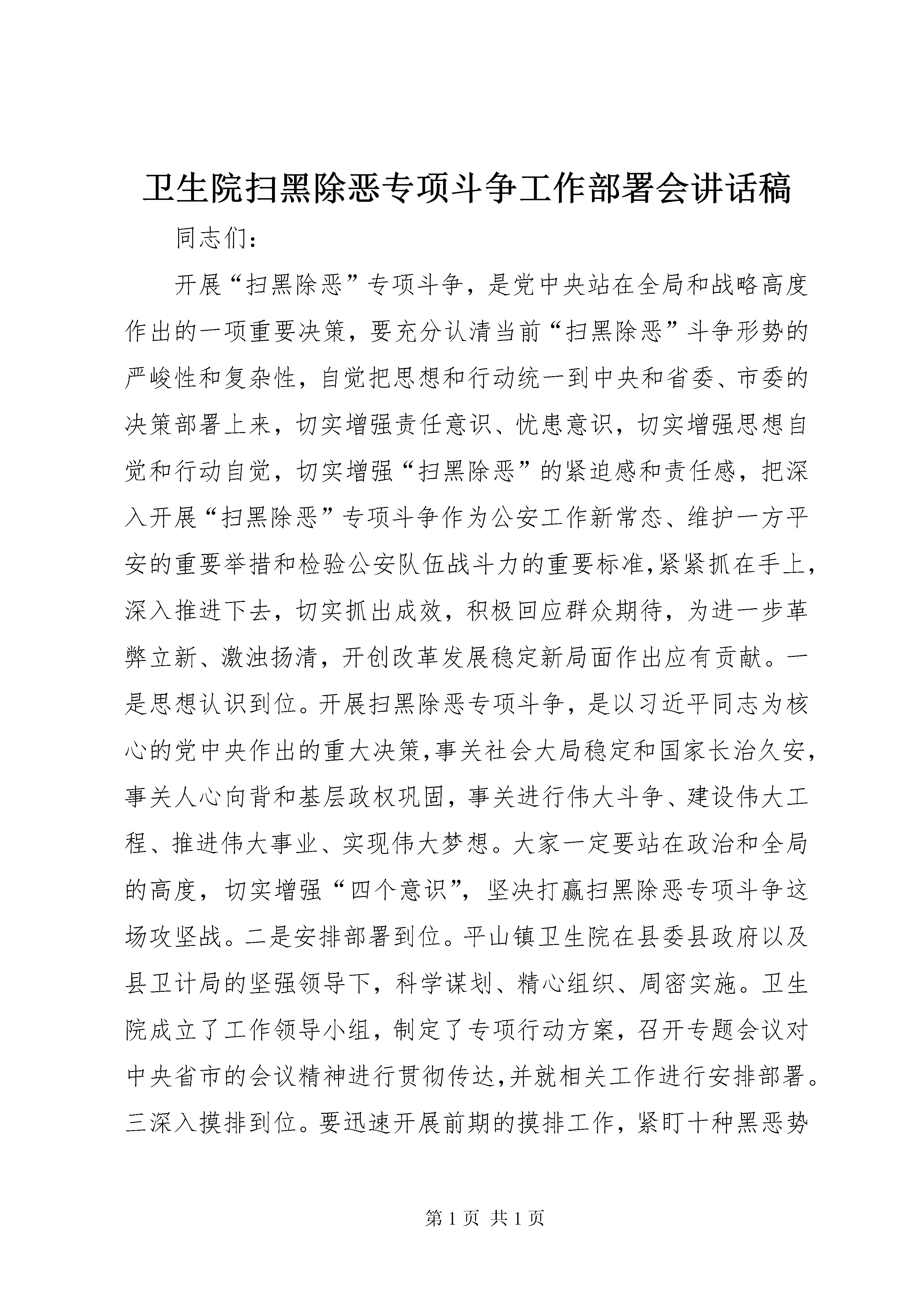 卫生院扫黑除恶专项斗争工作部署会讲话稿

同志们：

开展“扫黑除恶”专项斗争，是党中央站在全局和战略高度作出的一项重要决策，要充分认清当前“扫黑除恶”斗争形势的严峻性和复杂性，自觉把思想和行动统一到中央和省委、市委的决策部署上来，切实增强责任意识、忧患意识，切实增强思想自觉和行动自觉，切实增强“扫黑除恶”的紧迫感和责任感，把深入开展“扫黑除恶”专项斗争作为公安工作新常态、维护一方平安的重要举措和检验公安队伍战斗力的重要标准，紧紧抓在手上，深入推进下去，切实抓出成效，积极回应群众期待，为进一步革弊立新、激浊扬清，开创改革发展稳定新局面作出应有贡献。一是思想认识到位。开展扫黑除恶专项斗争，是以习近平同志为核心的党中央作出的重大决策，事关社会大局稳定和国家长治久安，事关人心向背和基层政权巩固，事关进行伟大斗争、建设伟大工程、推进伟大事业、实现伟大梦想。大家一定要站在政治和全局的高度，切实增强“四个意识”，坚决打赢扫黑除恶专项斗争这场攻坚战。二是安排部署到位。平山镇卫生院在县委县政府以及县卫计局的坚强领导下，科学谋划、精心组织、周密实施。卫生院成立了工作领导小组，制定了专项行动方案，召开专题会议对中央省市的会议精神进行贯彻传达，并就相关工作进行安排部署。三深入摸排到位。要迅速开展前期的摸排工作，紧盯十种黑恶势

第 1 页 共 1 页